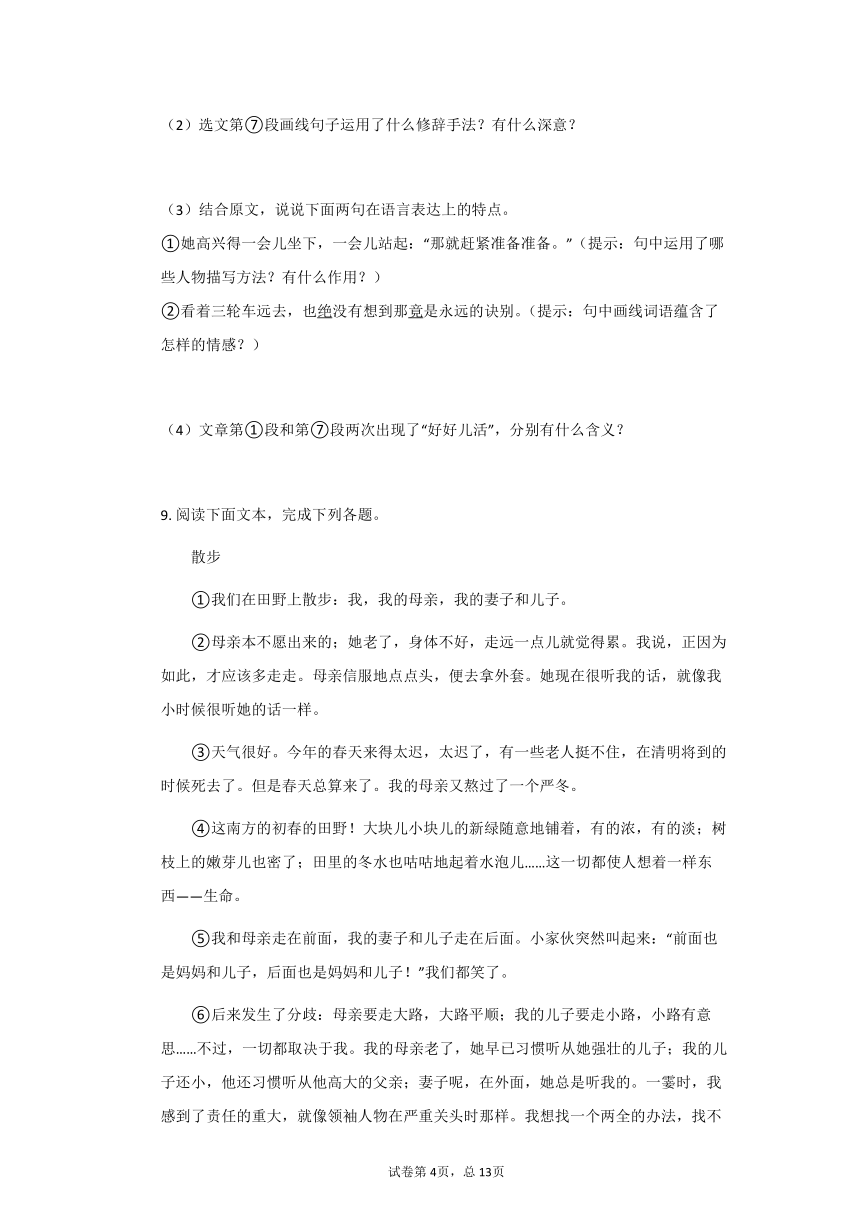 （2）选文第⑦段画线句子运用了什么修辞手法？有什么深意？

（3）结合原文，说说下面两句在语言表达上的特点。

①她高兴得一会儿坐下，一会儿站起："那就赶紧准备准备。"（提示：句中运用了哪些人物描写方法？有什么作用？）

②看着三轮车远去，也绝没有想到那竟是永远的诀别。（提示：句中画线词语蕴含了怎样的情感？）

（4）文章第①段和第⑦段两次出现了"好好儿活"，分别有什么含义？

9. 阅读下面文本，完成下列各题。

散步

①我们在田野上散步：我，我的母亲，我的妻子和儿子。

②母亲本不愿出来的；她老了，身体不好，走远一点儿就觉得累。我说，正因为如此，才应该多走走。母亲信服地点点头，便去拿外套。她现在很听我的话，就像我小时候很听她的话一样。

③天气很好。今年的春天来得太迟，太迟了，有一些老人挺不住，在清明将到的时候死去了。但是春天总算来了。我的母亲又熬过了一个严冬。

④这南方的初春的田野！大块儿小块儿的新绿随意地铺着，有的浓，有的淡；树枝上的嫩芽儿也密了；田里的冬水也咕咕地起着水泡儿……这一切都使人想着一样东西——生命。

⑤我和母亲走在前面，我的妻子和儿子走在后面。小家伙突然叫起来："前面也是妈妈和儿子，后面也是妈妈和儿子！"我们都笑了。

⑥后来发生了分歧：母亲要走大路，大路平顺；我的儿子要走小路，小路有意思……不过，一切都取决于我。我的母亲老了，她早已习惯听从她强壮的儿子；我的儿子还小，他还习惯听从他高大的父亲；妻子呢，在外面，她总是听我的。一霎时，我感到了责任的重大，就像领袖人物在严重关头时那样。我想找一个两全的办法，找不

试卷第4页，总13页